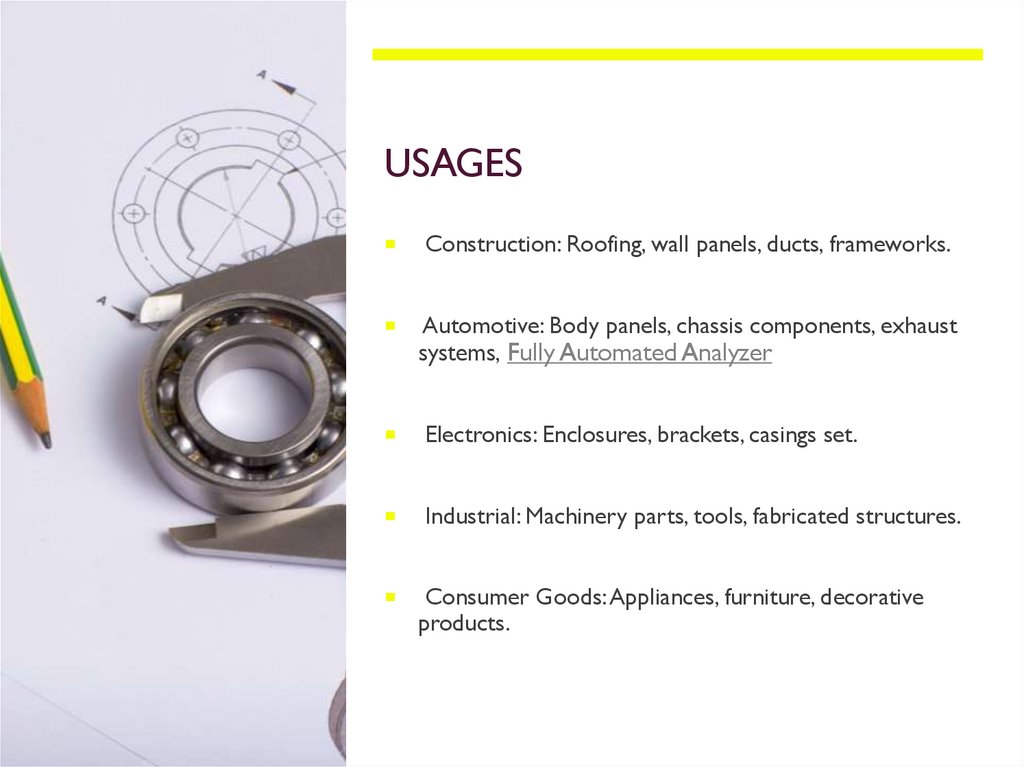 USAGES

• Construction: Roofing, wall panels, ducts, frameworks.

• Automotive: Body panels, chassis components, exhaust systems, Fully Automated Analyzer

• Electronics: Enclosures, brackets, casings set.

• Industrial: Machinery parts, tools, fabricated structures.

• Consumer Goods: Appliances, furniture, decorative products.